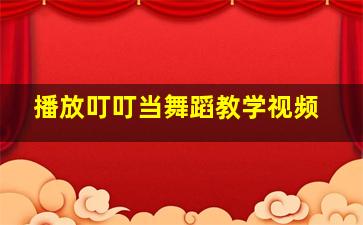 播放叮叮当舞蹈教学视频